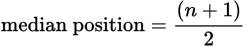 $\text{median position} = \frac{(n+1)}{2}$